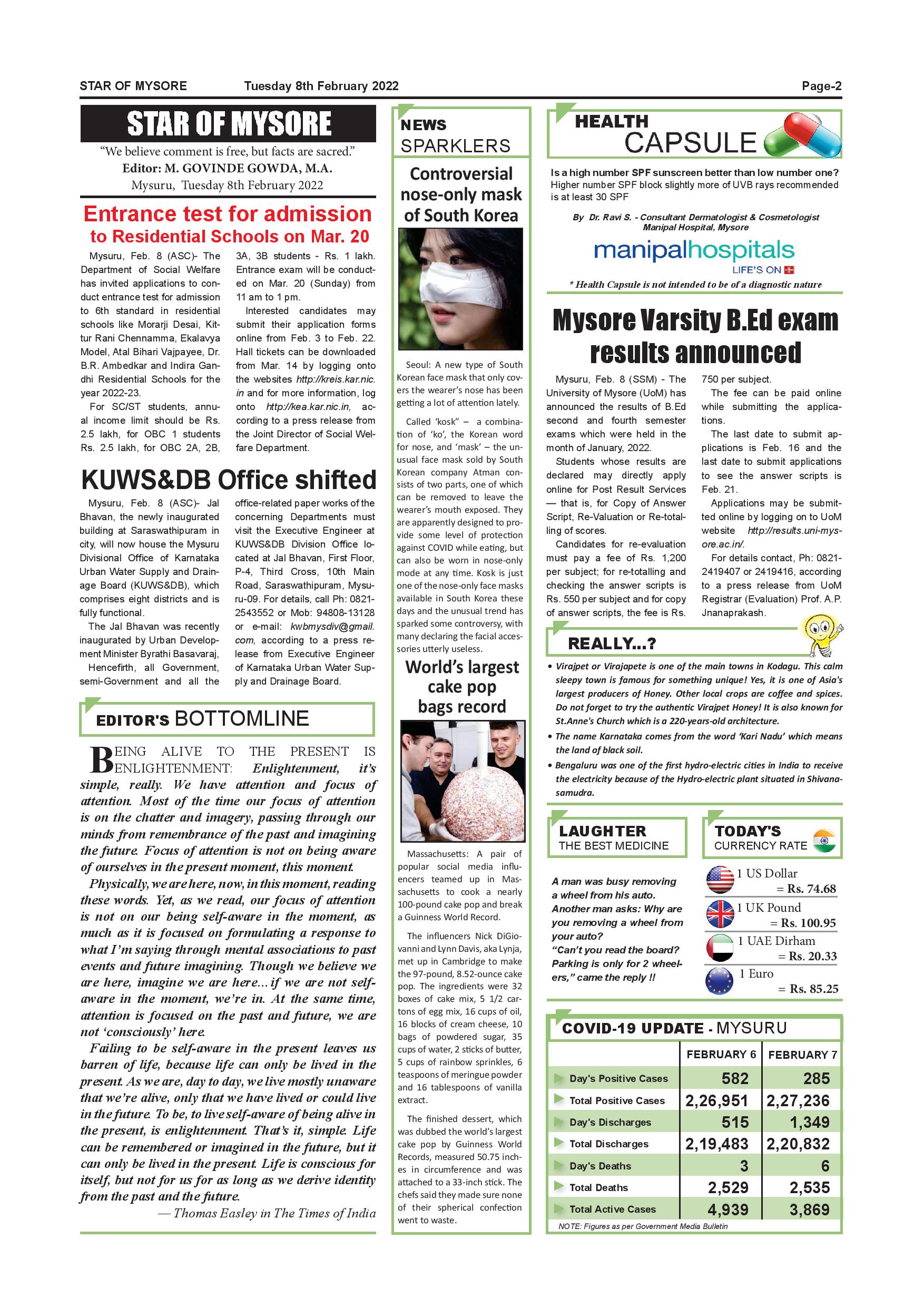 STAR OF MYSORE Tuesday 8th February 2022 Page-2

STAR OF MYSORE

"We believe comment is free, but facts are sacred."
Editor: M. GOVINDE GOWDA, M.A.
Mysuru, Tuesday 8th February 2022

Entrance test for admission to Residential Schools on Mar. 20

Mysuru, Feb. 8 (ASC)- The Department of Social Welfare has invited applications to conduct entrance test for admission to 6th standard in residential schools like Morarji Desai, Kittur Rani Chennamma, Ekalavya Model, Atal Bihari Vajpayee, Dr. B.R. Ambedkar and Indira Gandhi Residential Schools for the year 2022-23.

For SC/ST students, annual income limit should be Rs. 2.5 lakh, for OBC 1 students Rs. 2.5 lakh, for OBC 2A, 2B, 3A, 3B students - Rs. 1 lakh. Entrance exam will be conducted on Mar. 20 (Sunday) from 11 am to 1 pm.

Interested candidates may submit their application forms online from Feb. 3 to Feb. 22. Hall tickets can be downloaded from Mar. 14 by logging onto the websites http://kreis.kar.nic.in and for more information, log onto http://kea.kar.nic.in, according to a press release from the Joint Director of Social Welfare Department.

KUWS&DB Office shifted

Mysuru, Feb. 8 (ASC)- Jal Bhavan, the newly inaugurated building at Saraswathipuram in city, will now house the Mysuru Divisional Office of Karnataka Urban Water Supply and Drainage Board (KUWS&DB), which comprises eight districts and is fully functional.

The Jal Bhavan was recently inaugurated by Urban Development Minister Byrathi Basavaraj,

Hencefirth, all Government, semi-Government and all the office-related paper works of the concerning Departments must visit the Executive Engineer at KUWS&DB Division Office located at Jal Bhavan, First Floor, P-4, Third Cross, 10th Main Road, Saraswathipuram, Mysuru-09. For details, call Ph: 0821-2543552 or Mob: 94808-13128 or e-mail: kwbmysdiv@gmail.com, according to a press release from Executive Engineer of Karnataka Urban Water Supply and Drainage Board.

EDITOR'S BOTTOMLINE

BEING ALIVE TO THE PRESENT IS ENLIGHTENMENT: Enlightenment, it's simple, really. We have attention and focus of attention. Most of the time our focus of attention is on the chatter and imagery, passing through our minds from remembrance of the past and imagining the future. Focus of attention is not on being aware of ourselves in the present moment, this moment.

Physically, we are here, now, in this moment, reading these words. Yet, as we read, our focus of attention is not on our being self-aware in the moment, as much as it is focused on formulating a response to what I'm saying through mental associations to past events and future imagining. Though we believe we are here, imagine we are here... if we are not self-aware in the moment, we're in. At the same time, attention is focused on the past and future, we are not 'consciously' here.

Failing to be self-aware in the present leaves us barren of life, because life can only be lived in the present. As we are, day to day, we live mostly unaware that we're alive, only that we have lived or could live in the future. To be, to live self-aware of being alive in the present, is enlightenment. That's it, simple. Life can be remembered or imagined in the future, but it can only be lived in the present. Life is conscious for itself, but not for us for as long as we derive identity from the past and the future.

— Thomas Easley in The Times of India

NEWS SPARKLERS

Controversial nose-only mask of South Korea

Seoul: A new type of South Korean face mask that only covers the wearer's nose has been getting a lot of attention lately.

Called 'kosk" – a combination of 'ko', the Korean word for nose, and 'mask' – the unusual face mask sold by South Korean company Atman consists of two parts, one of which can be removed to leave the wearer's mouth exposed. They are apparently designed to provide some level of protection against COVID while eating, but can also be worn in nose-only mode at any time. Kosk is just one of the nose-only face masks available in South Korea these days and the unusual trend has sparked some controversy, with many declaring the facial accessories utterly useless.

World's largest cake pop bags record

Massachusetts: A pair of popular social media influencers teamed up in Massachusetts to cook a nearly 100-pound cake pop and break a Guinness World Record.

The influencers Nick DiGiovanni and Lynn Davis, aka Lynja, met up in Cambridge to make the 97-pound, 8.52-ounce cake pop. The ingredients were 32 boxes of cake mix, 5 1/2 cartons of egg mix, 16 cups of oil, 16 blocks of cream cheese, 10 bags of powdered sugar, 35 cups of water, 2 sticks of butter, 5 cups of rainbow sprinkles, 6 teaspoons of meringue powder and 16 tablespoons of vanilla extract.

The finished dessert, which was dubbed the world's largest cake pop by Guinness World Records, measured 50.75 inches in circumference and was attached to a 33-inch stick. The chefs said they made sure none of their spherical confection went to waste.

HEALTH CAPSULE

Is a high number SPF sunscreen better than low number one?
Higher number SPF block slightly more of UVB rays recommended is at least 30 SPF

By Dr. Ravi S. - Consultant Dermatologist & Cosmetologist Manipal Hospital, Mysore

manipalhospitals
LIFE'S ON

* Health Capsule is not intended to be of a diagnostic nature

Mysore Varsity B.Ed exam results announced

Mysuru, Feb. 8 (SSM) - The University of Mysore (UoM) has announced the results of B.Ed second and fourth semester exams which were held in the month of January, 2022.

Students whose results are declared may directly apply online for Post Result Services — that is, for Copy of Answer Script, Re-Valuation or Re-totalling of scores.

Candidates for re-evaluation must pay a fee of Rs. 1,200 per subject; for re-totalling and checking the answer scripts is Rs. 550 per subject and for copy of answer scripts, the fee is Rs. 750 per subject.

The fee can be paid online while submitting the applications.

The last date to submit applications is Feb. 16 and the last date to submit applications to see the answer scripts is Feb. 21.

Applications may be submitted online by logging on to UoM website http://results.uni-mysore.ac.in/.

For details contact, Ph: 0821-2419407 or 2419416, according to a press release from UoM Registrar (Evaluation) Prof. A.P. Jnanaprakash.

REALLY...?

• Virajpet or Virajapete is one of the main towns in Kodagu. This calm sleepy town is famous for something unique! Yes, it is one of Asia's largest producers of Honey. Other local crops are coffee and spices. Do not forget to try the authentic Virajpet Honey! It is also known for St.Anne's Church which is a 220-years-old architecture.
• The name Karnataka comes from the word 'Kari Nadu' which means the land of black soil.
• Bengaluru was one of the first hydro-electric cities in India to receive the electricity because of the Hydro-electric plant situated in Shivanasamudra.

LAUGHTER THE BEST MEDICINE

A man was busy removing a wheel from his auto. Another man asks: Why are you removing a wheel from your auto?
"Can't you read the board? Parking is only for 2 wheelers," came the reply !!

TODAY'S CURRENCY RATE

1 US Dollar = Rs. 74.68
1 UK Pound = Rs. 100.95
1 UAE Dirham = Rs. 20.33
1 Euro = Rs. 85.25

COVID-19 UPDATE - MYSURU

| | FEBRUARY 6 | FEBRUARY 7 |
|---|---|---|
| Day's Positive Cases | 582 | 285 |
| Total Positive Cases | 2,26,951 | 2,27,236 |
| Day's Discharges | 515 | 1,349 |
| Total Discharges | 2,19,483 | 2,20,832 |
| Day's Deaths | 3 | 6 |
| Total Deaths | 2,529 | 2,535 |
| Total Active Cases | 4,939 | 3,869 |

NOTE: Figures as per Government Media Bulletin